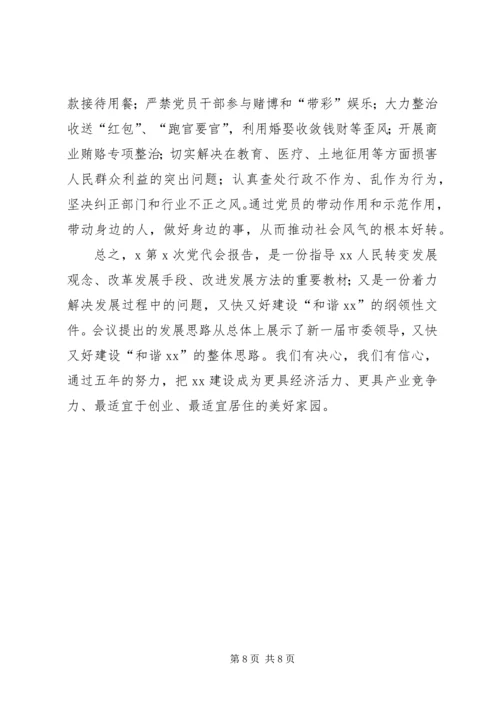 款接待用餐；严禁党员干部参与赌博和“带彩”娱乐；大力整治收送“红包”、“跑官要官”，利用婚娶收敛钱财等歪风；开展商业贿赂专项整治；切实解决在教育、医疗、土地征用等方面损害人民群众利益的突出问题；认真查处行政不作为、乱作为行为，坚决纠正部门和行业不正之风。通过党员的带动作用和示范作用，带动身边的人，做好身边的事，从而推动社会风气的根本好转。

总之，x 第 x 次党代会报告，是一份指导 xx 人民转变发展观念、改革发展手段、改进发展方法的重要教材；又是一份着力解决发展过程中的问题，又快又好建设“和谐 xx”的纲领性文件。会议提出的发展思路从总体上展示了新一届市委领导，又快又好建设“和谐 xx”的整体思路。我们有决心，我们有信心，通过五年的努力，把 xx 建设成为更具经济活力、更具产业竞争力、最适宜于创业、最适宜居住的美好家园。

第 8 页 共 8 页